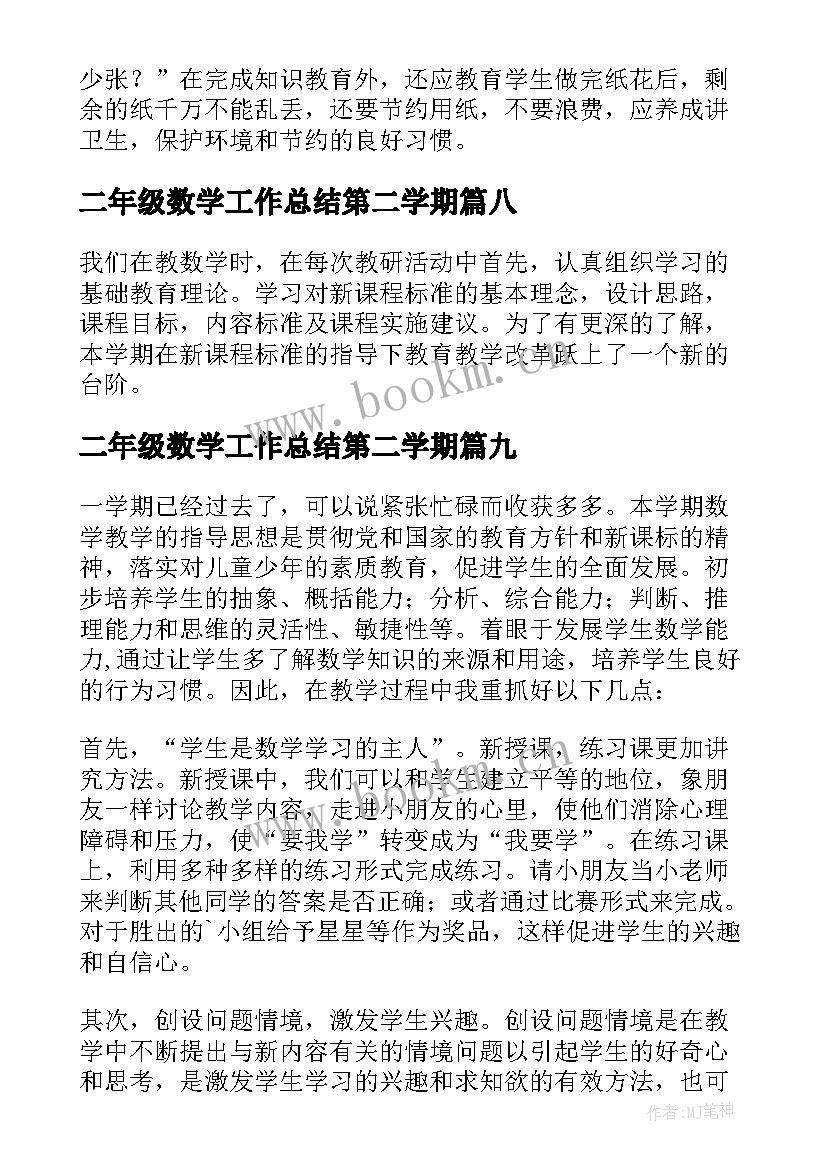 少张？”在完成知识教育外，还应教育学生做完纸花后，剩余的纸千万不能乱丢，还要节约用纸，不要浪费，应养成讲卫生，保护环境和节约的良好习惯。

二年级数学工作总结第二学期篇八

我们在教数学时，在每次教研活动中首先，认真组织学习的基础教育理论。学习对新课程标准的基本理念，设计思路，课程目标，内容标准及课程实施建议。为了有更深的了解，本学期在新课程标准的指导下教育教学改革跃上了一个新的台阶。

www.bookm.cn

二年级数学工作总结第二学期篇九

一学期已经过去了，可以说紧张忙碌而收获多多。本学期数学教学的指导思想是贯彻党和国家的教育方针和新课标的精神，落实对儿童少年的素质教育，促进学生的全面发展。初步培养学生的抽象、概括能力；分析、综合能力；判断、推理能力和思维的灵活性、敏捷性等。着眼于发展学生数学能力,通过让学生多了解数学知识的来源和用途，培养学生良好的行为习惯。因此，在教学过程中我重抓好以下几点：

首先，“学生是数学学习的主人”。新授课，练习课更加讲究方法。新授课中，我们可以和学生建立平等的地位，象朋友一样讨论教学内容，走进小朋友的心里，使他们消除心理障碍和压力，使“要我学”转变成为“我要学”。在练习课上，利用多种多样的练习形式完成练习。请小朋友当小老师来判断其他同学的答案是否正确；或者通过比赛形式来完成。对于胜出的`小组给予星星等作为奖品，这样促进学生的兴趣和自信心。

其次，创设问题情境，激发学生兴趣。创设问题情境是在教学中不断提出与新内容有关的情境问题以引起学生的好奇心和思考，是激发学生学习的兴趣和求知欲的有效方法，也可

作者:MJ笔神